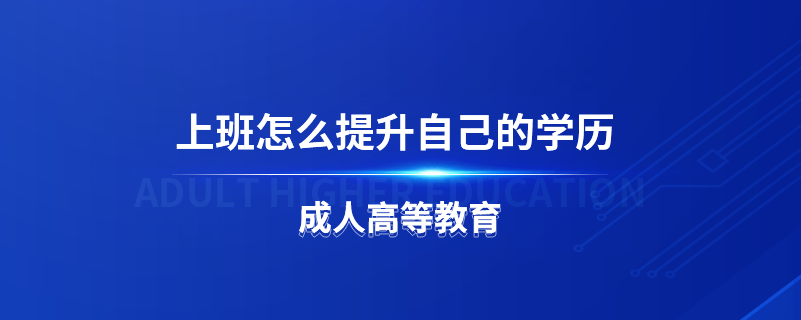 上班怎么提升自己的学历

ADULT HIGHER EDUCATION

成人高等教育